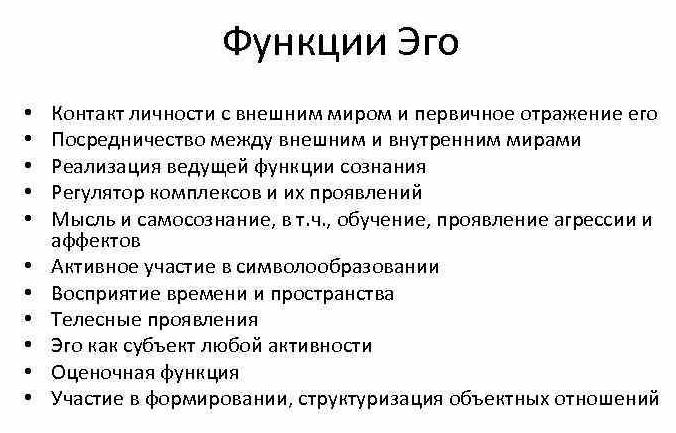 Функции Эго

• Контакт личности с внешним миром и первичное отражение его
• Посредничество между внешним и внутренним мирами
• Реализация ведущей функции сознания
• Регулятор комплексов и их проявлений
• Мысль и самосознание, в т.ч., обучение, проявление агрессии и аффектов
• Активное участие в символообразовании
• Восприятие времени и пространства
• Телесные проявления
• Эго как субъект любой активности
• Оценочная функция
• Участие в формировании, структуризация объектных отношений